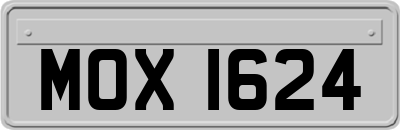 MOX 1624